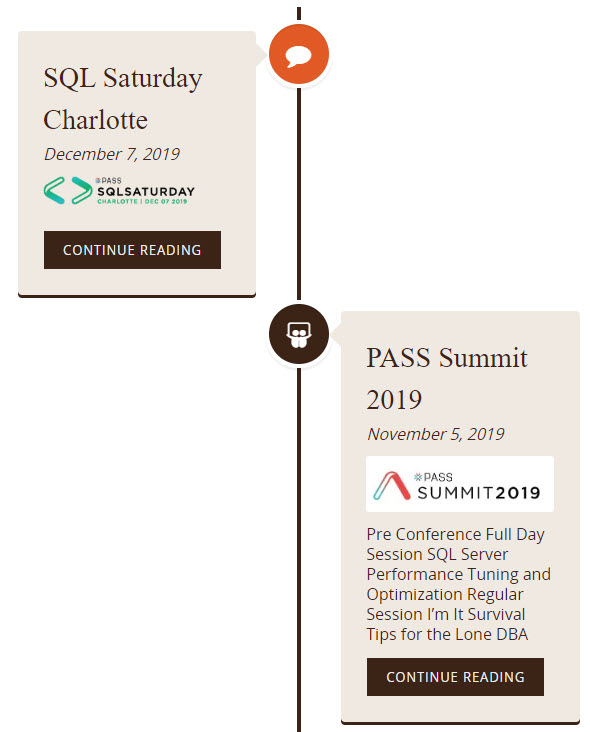 SQL Saturday Charlotte

December 7, 2019

PASS
SQLSATURDAY
CHARLOTTE | DEC 07 2019

CONTINUE READING

PASS Summit 2019

November 5, 2019

PASS
SUMMIT2019

Pre Conference Full Day Session SQL Server Performance Tuning and Optimization Regular Session I'm It Survival Tips for the Lone DBA

CONTINUE READING